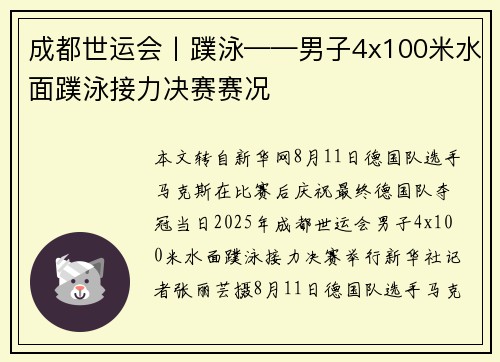 成都世运会丨蹼泳——男子4x100米水面蹼泳接力决赛赛况

本文转自新华网8月11日德国队选手马克斯在比赛后庆祝最终德国队夺冠当日2025年成都世运会男子4x100米水面蹼泳接力决赛举行新华社记者张丽芸摄8月11日德国队选手马克